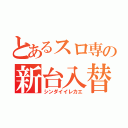 とあるスロ専の
新台入替
シンダイイレカエ